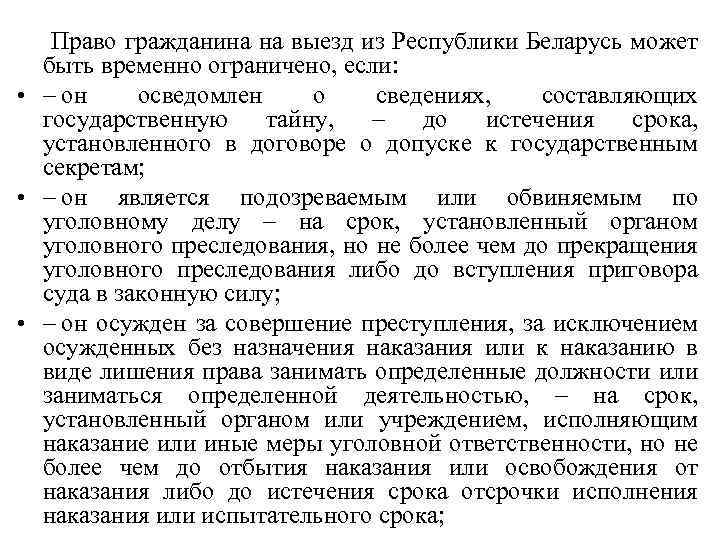 Право гражданина на выезд из Республики Беларусь может быть временно ограничено, если:

• – он осведомлен о сведениях, составляющих государственную тайну, – до истечения срока, установленного в договоре о допуске к государственным секретам;

• – он является подозреваемым или обвиняемым по уголовному делу – на срок, установленный органом уголовного преследования, но не более чем до прекращения уголовного преследования либо до вступления приговора суда в законную силу;

• – он осужден за совершение преступления, за исключением осужденных без назначения наказания или к наказанию в виде лишения права занимать определенные должности или заниматься определенной деятельностью, – на срок, установленный органом или учреждением, исполняющим наказание или иные меры уголовной ответственности, но не более чем до отбытия наказания или освобождения от наказания либо до истечения срока отсрочки исполнения наказания или испытательного срока;